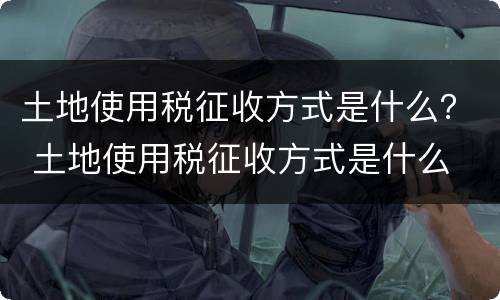 土地使用税征收方式是什么？土地使用税征收方式是什么